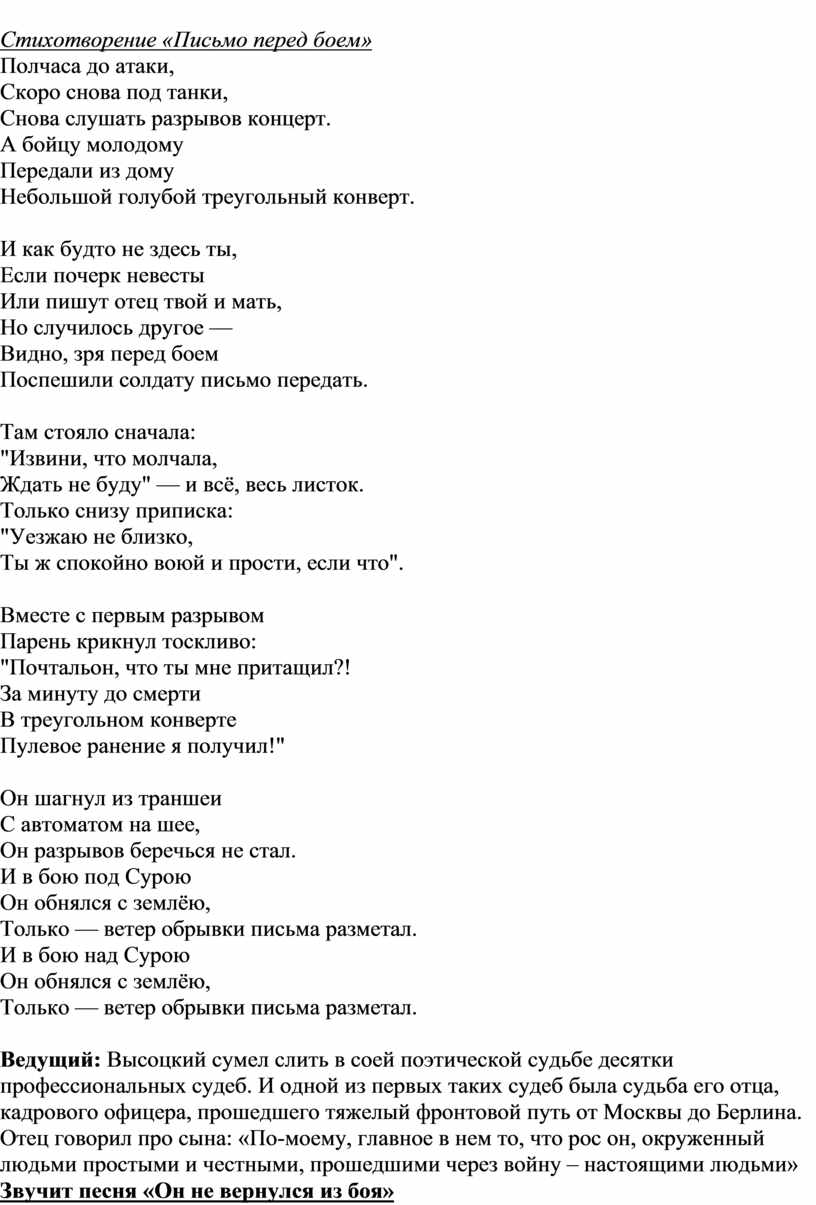 Стихотворение «Письмо перед боем»
Полчаса до атаки,
Скоро снова под танки,
Снова слушать разрывов концерт.
А бойцу молодому
Передали из дому
Небольшой голубой треугольный конверт.

И как будто не здесь ты,
Если почерк невесты
Или пишут отец твой и мать,
Но случилось другое —
Видно, зря перед боем
Поспешили солдату письмо передать.

Там стояло сначала:
"Извини, что молчала,
Ждать не буду" — и всё, весь листок.
Только снизу приписка:
"Уезжаю не близко,
Ты ж спокойно воюй и прости, если что".

Вместе с первым разрывом
Парень крикнул тоскливо:
"Почтальон, что ты мне притащил?!
За минуту до смерти
В треугольном конверте
Пулевое ранение я получил!"

Он шагнул из траншеи
С автоматом на шее,
Он разрывов беречься не стал.
И в бою под Сурою
Он обнялся с землёю,
Только — ветер обрывки письма разметал.
И в бою над Сурою
Он обнялся с землёю,
Только — ветер обрывки письма разметал.

Ведущий: Высоцкий сумел слить в соей поэтической судьбе десятки профессиональных судеб. И одной из первых таких судеб была судьба его отца, кадрового офицера, прошедшего тяжелый фронтовой путь от Москвы до Берлина. Отец говорил про сына: «По-моему, главное в нем то, что рос он, окруженный людьми простыми и честными, прошедшими через войну – настоящими людьми»
Звучит песня «Он не вернулся из боя»